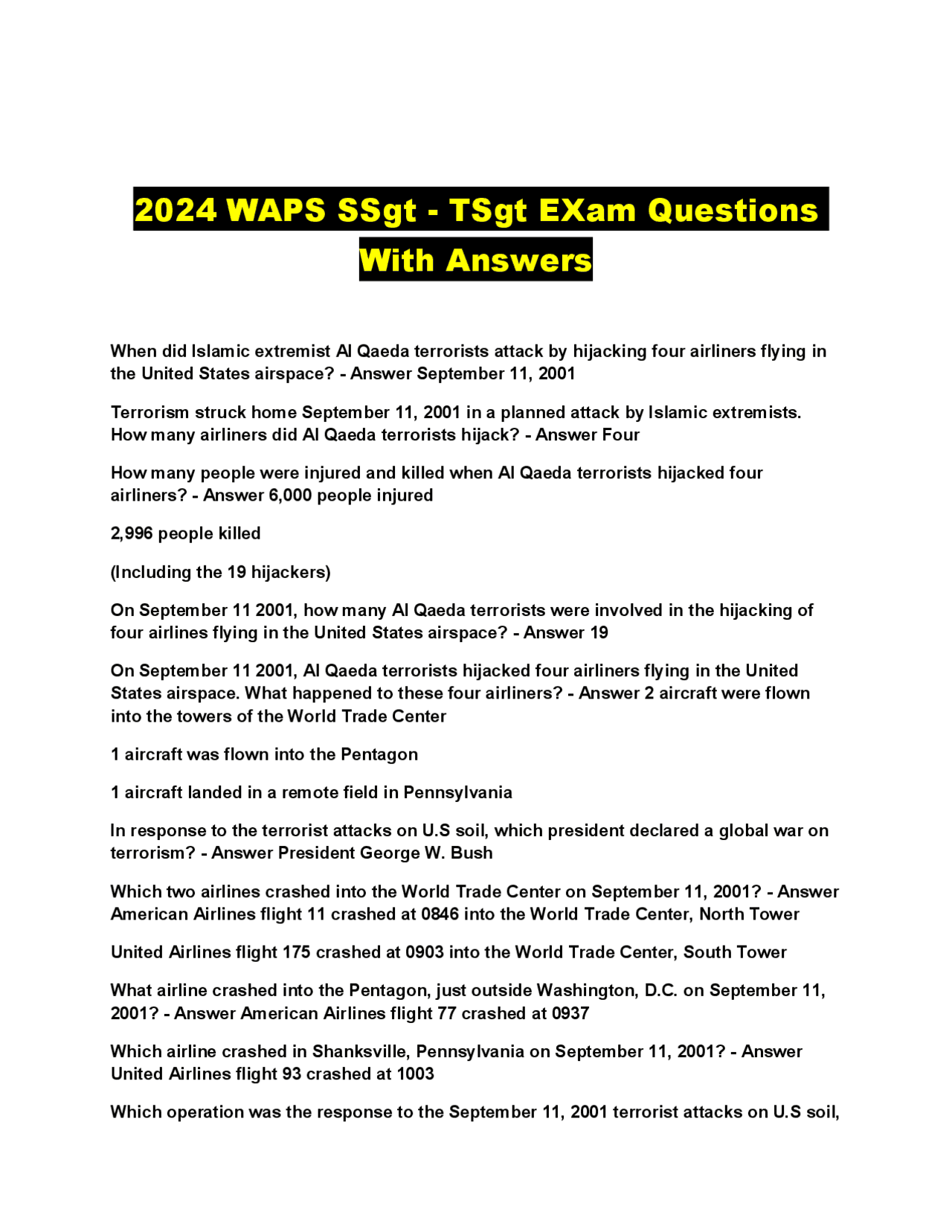 2024 WAPS SSgt - TSgt EXam Questions With Answers

When did Islamic extremist Al Qaeda terrorists attack by hijacking four airliners flying in the United States airspace? - Answer September 11, 2001

Terrorism struck home September 11, 2001 in a planned attack by Islamic extremists. How many airliners did Al Qaeda terrorists hijack? - Answer Four

How many people were injured and killed when Al Qaeda terrorists hijacked four airliners? - Answer 6,000 people injured

2,996 people killed

(Including the 19 hijackers)

On September 11 2001, how many Al Qaeda terrorists were involved in the hijacking of four airlines flying in the United States airspace? - Answer 19

On September 11 2001, Al Qaeda terrorists hijacked four airliners flying in the United States airspace. What happened to these four airliners? - Answer 2 aircraft were flown into the towers of the World Trade Center

1 aircraft was flown into the Pentagon

1 aircraft landed in a remote field in Pennsylvania

In response to the terrorist attacks on U.S soil, which president declared a global war on terrorism? - Answer President George W. Bush

Which two airlines crashed into the World Trade Center on September 11, 2001? - Answer American Airlines flight 11 crashed at 0846 into the World Trade Center, North Tower

United Airlines flight 175 crashed at 0903 into the World Trade Center, South Tower

What airline crashed into the Pentagon, just outside Washington, D.C. on September 11, 2001? - Answer American Airlines flight 77 crashed at 0937

Which airline crashed in Shanksville, Pennsylvania on September 11, 2001? - Answer United Airlines flight 93 crashed at 1003

Which operation was the response to the September 11, 2001 terrorist attacks on U.S soil,